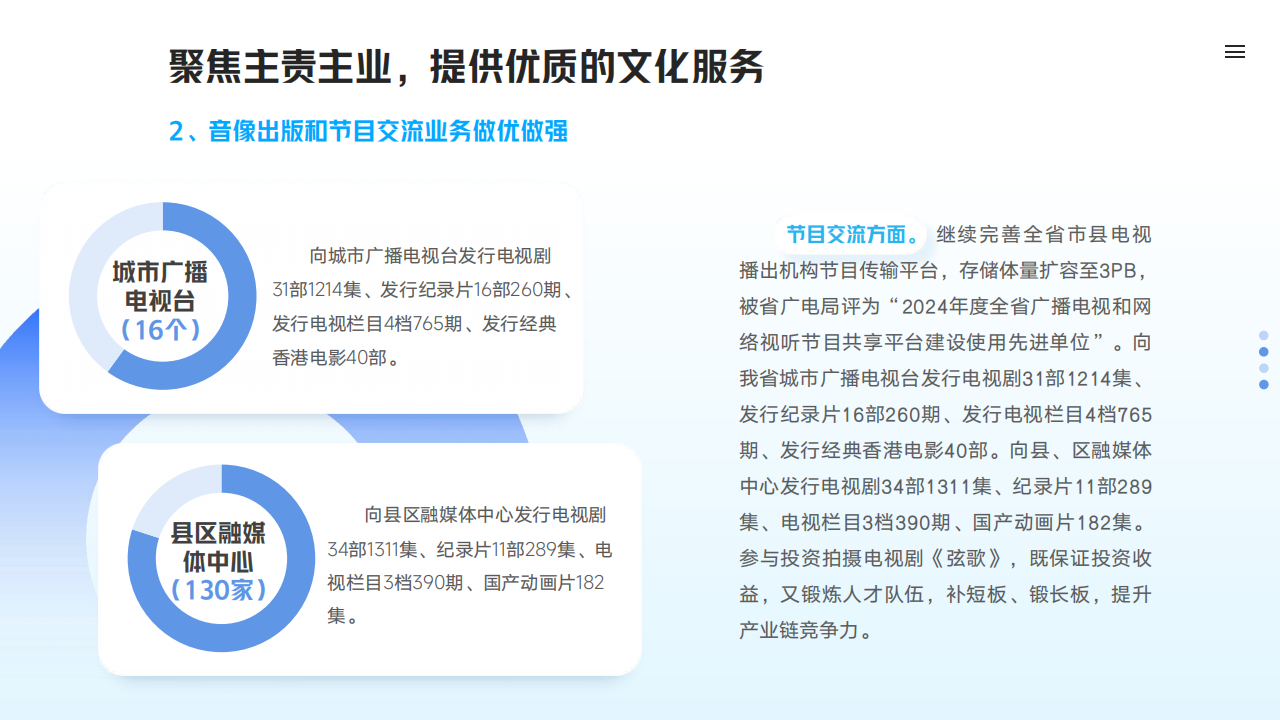 聚焦主责主业，提供优质的文化服务

2、音像出版和节目交流业务做优做强

城市广播电视台（16个）

向城市广播电视台发行电视剧31部1214集、发行纪录片16部260期、发行电视栏目4档765期、发行经典香港电影40部。

县区融媒体中心（130家）

向县区融媒体中心发行电视剧34部1311集、纪录片11部289集、电视栏目3档390期、国产动画片182集。

节目交流方面。继续完善全省市县电视播出机构节目传输平台，存储体量扩容至3PB，被省广电局评为“2024年度全省广播电视和网络视听节目共享平台建设使用先进单位”。向我省城市广播电视台发行电视剧31部1214集、发行纪录片16部260期、发行电视栏目4档765期、发行经典香港电影40部。向县、区融媒体中心发行电视剧34部1311集、纪录片11部289集、电视栏目3档390期、国产动画片182集。参与投资拍摄电视剧《弦歌》，既保证投资收益，又锻炼人才队伍，补短板、锻长板，提升产业链竞争力。